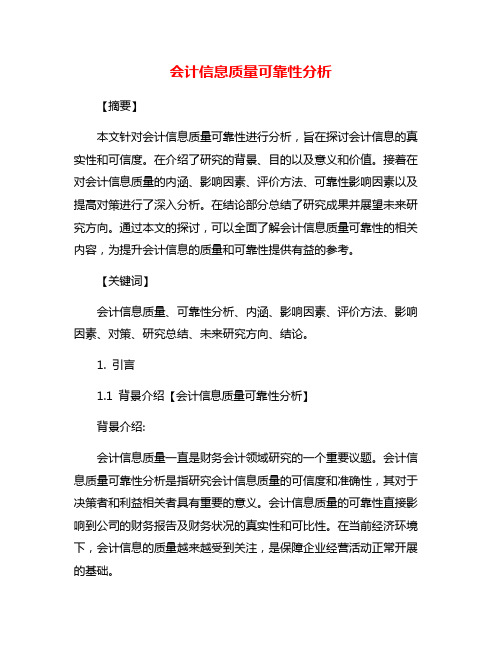 会计信息质量可靠性分析

【摘要】

本文针对会计信息质量可靠性进行分析，旨在探讨会计信息的真实性和可信度。在介绍了研究的背景、目的以及意义和价值。接着在对会计信息质量的内涵、影响因素、评价方法、可靠性影响因素以及提高对策进行了深入分析。在结论部分总结了研究成果并展望未来研究方向。通过本文的探讨，可以全面了解会计信息质量可靠性的相关内容，为提升会计信息的质量和可靠性提供有益的参考。

【关键词】

会计信息质量、可靠性分析、内涵、影响因素、评价方法、影响因素、对策、研究总结、未来研究方向、结论。

1. 引言

1.1 背景介绍【会计信息质量可靠性分析】

背景介绍:

会计信息质量一直是财务会计领域研究的一个重要议题。会计信息质量可靠性分析是指研究会计信息质量的可信度和准确性，其对于决策者和利益相关者具有重要的意义。会计信息质量的可靠性直接影响到公司的财务报告及财务状况的真实性和可比性。在当前经济环境下，会计信息的质量越来越受到关注，是保障企业经营活动正常开展的基础。